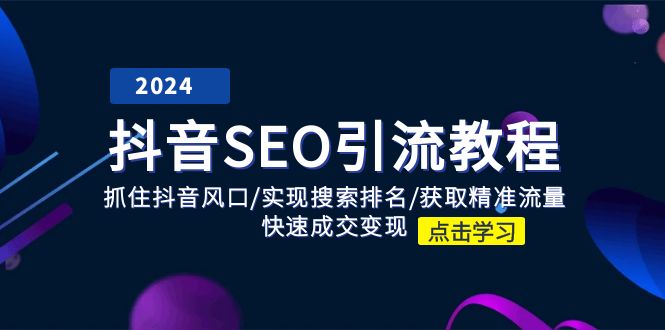 2024

抖音SEO引流教程

抓住抖音风口/实现搜索排名/获取精准流量
快速成交变现

点击学习